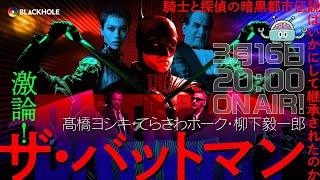 BLACKHOLE

騎士と探偵の暗黒都市伝説はいかにして継承されたのか

3月16日
20:00
ON AIR!

激論!

髙橋ヨシキ・てらさわホーク・柳下毅一郎

ザ・バットマン